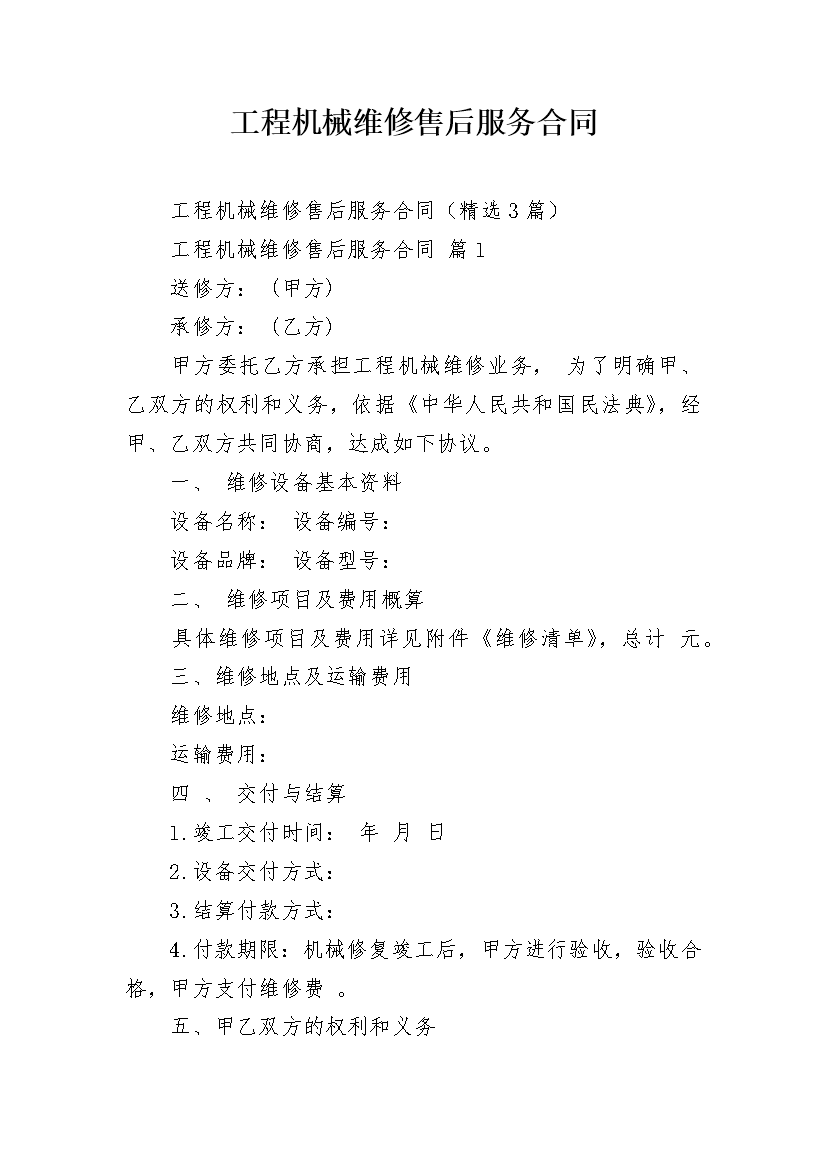 工程机械维修售后服务合同

工程机械维修售后服务合同（精选3篇）

工程机械维修售后服务合同 篇1

送修方：（甲方）

承修方：（乙方）

甲方委托乙方承担工程机械维修业务， 为了明确甲、乙双方的权利和义务，依据《中华人民共和国民法典》，经甲、乙双方共同协商，达成如下协议。

一、 维修设备基本资料

设备名称： 设备编号：

设备品牌： 设备型号：

二、 维修项目及费用概算

具体维修项目及费用详见附件《维修清单》，总计 元。

三、维修地点及运输费用

维修地点：

运输费用：

四 、 交付与结算

1.竣工交付时间： 年 月 日

2.设备交付方式：

3.结算付款方式：

4.付款期限：机械修复竣工后，甲方进行验收，验收合格，甲方支付维修费 。

五、甲乙双方的权利和义务